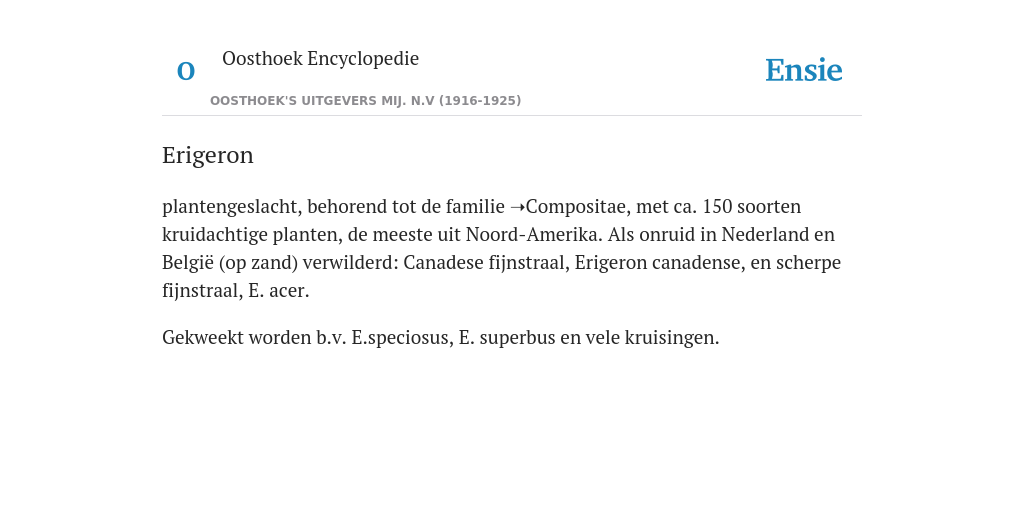 O Oosthoek Encyclopedie

OOSTHOEK'S UITGEVERS MIJ. N.V (1916-1925)

Ensie

Erigeron

plantengeslacht, behorend tot de familie ➝Compositae, met ca. 150 soorten kruidachtige planten, de meeste uit Noord-Amerika. Als onruid in Nederland en België (op zand) verwilderd: Canadese fijnstraal, Erigeron canadense, en scherpe fijnstraal, E. acer.

Gekweekt worden b.v. E.speciosus, E. superbus en vele kruisingen.